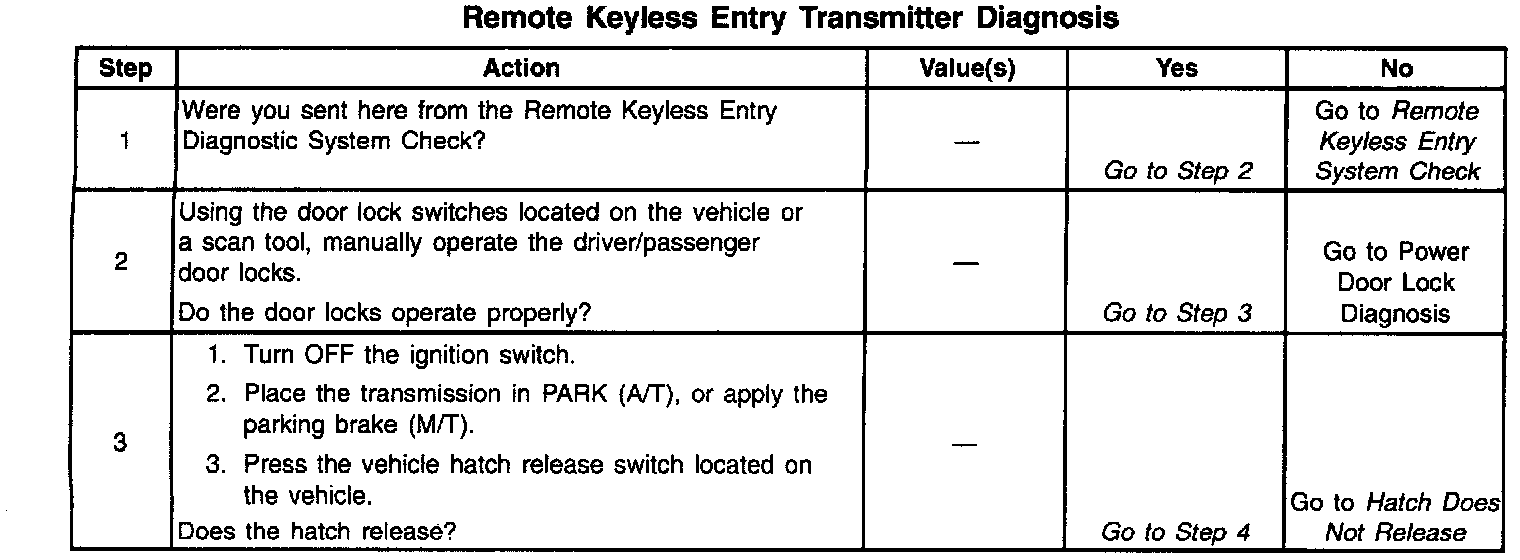 Remote Keyless Entry Transmitter Diagnosis

| Step | Action | Value(s) | Yes | No |
|---|---|---|---|---|
| 1 | Were you sent here from the Remote Keyless Entry Diagnostic System Check? | — | Go to Step 2 | Go to Remote Keyless Entry System Check |
| 2 | Using the door lock switches located on the vehicle or a scan tool, manually operate the driver/passenger door locks. Do the door locks operate properly? | — | Go to Step 3 | Go to Power Door Lock Diagnosis |
| 3 | 1. Turn OFF the ignition switch. 2. Place the transmission in PARK (A/T), or apply the parking brake (M/T). 3. Press the vehicle hatch release switch located on the vehicle. Does the hatch release? | — | Go to Step 4 | Go to Hatch Does Not Release |